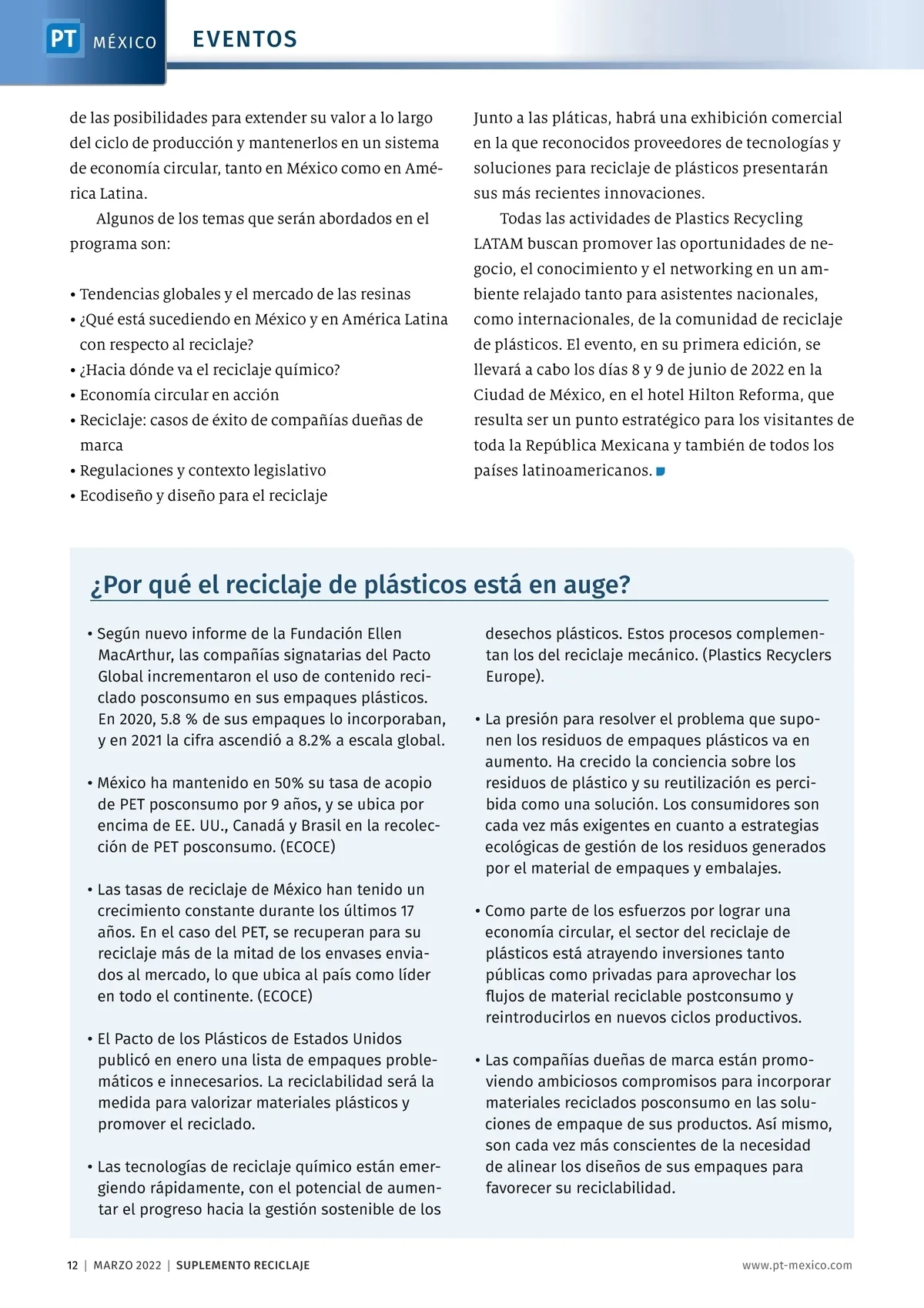 PT MÉXICO EVENTOS

de las posibilidades para extender su valor a lo largo del ciclo de producción y mantenerlos en un sistema de economía circular, tanto en México como en América Latina.

Algunos de los temas que serán abordados en el programa son:

• Tendencias globales y el mercado de las resinas
• ¿Qué está sucediendo en México y en América Latina con respecto al reciclaje?
• ¿Hacia dónde va el reciclaje químico?
• Economía circular en acción
• Reciclaje: casos de éxito de compañías dueñas de marca
• Regulaciones y contexto legislativo
• Ecodiseño y diseño para el reciclaje

Junto a las pláticas, habrá una exhibición comercial en la que reconocidos proveedores de tecnologías y soluciones para reciclaje de plásticos presentarán sus más recientes innovaciones.

Todas las actividades de Plastics Recycling LATAM buscan promover las oportunidades de negocio, el conocimiento y el networking en un ambiente relajado tanto para asistentes nacionales, como internacionales, de la comunidad de reciclaje de plásticos. El evento, en su primera edición, se llevará a cabo los días 8 y 9 de junio de 2022 en la Ciudad de México, en el hotel Hilton Reforma, que resulta ser un punto estratégico para los visitantes de toda la República Mexicana y también de todos los países latinoamericanos.

¿Por qué el reciclaje de plásticos está en auge?

• Según nuevo informe de la Fundación Ellen MacArthur, las compañías signatarias del Pacto Global incrementaron el uso de contenido reciclado posconsumo en sus empaques plásticos. En 2020, 5.8 % de sus empaques lo incorporaban, y en 2021 la cifra ascendió a 8.2% a escala global.

• México ha mantenido en 50% su tasa de acopio de PET posconsumo por 9 años, y se ubica por encima de EE. UU., Canadá y Brasil en la recolección de PET posconsumo. (ECOCE)

• Las tasas de reciclaje de México han tenido un crecimiento constante durante los últimos 17 años. En el caso del PET, se recuperan para su reciclaje más de la mitad de los envases enviados al mercado, lo que ubica al país como líder en todo el continente. (ECOCE)

• El Pacto de los Plásticos de Estados Unidos publicó en enero una lista de empaques problemáticos e innecesarios. La reciclabilidad será la medida para valorizar materiales plásticos y promover el reciclado.

• Las tecnologías de reciclaje químico están emergiendo rápidamente, con el potencial de aumentar el progreso hacia la gestión sostenible de los desechos plásticos. Estos procesos complementan los del reciclaje mecánico. (Plastics Recyclers Europe).

• La presión para resolver el problema que suponen los residuos de empaques plásticos va en aumento. Ha crecido la conciencia sobre los residuos de plástico y su reutilización es percibida como una solución. Los consumidores son cada vez más exigentes en cuanto a estrategias ecológicas de gestión de los residuos generados por el material de empaques y embalajes.

• Como parte de los esfuerzos por lograr una economía circular, el sector del reciclaje de plásticos está atrayendo inversiones tanto públicas como privadas para aprovechar los flujos de material reciclable postconsumo y reintroducirlos en nuevos ciclos productivos.

• Las compañías dueñas de marca están promoviendo ambiciosos compromisos para incorporar materiales reciclados posconsumo en las soluciones de empaque de sus productos. Así mismo, son cada vez más conscientes de la necesidad de alinear los diseños de sus empaques para favorecer su reciclabilidad.

12 | MARZO 2022 | SUPLEMENTO RECICLAJE www.pt-mexico.com